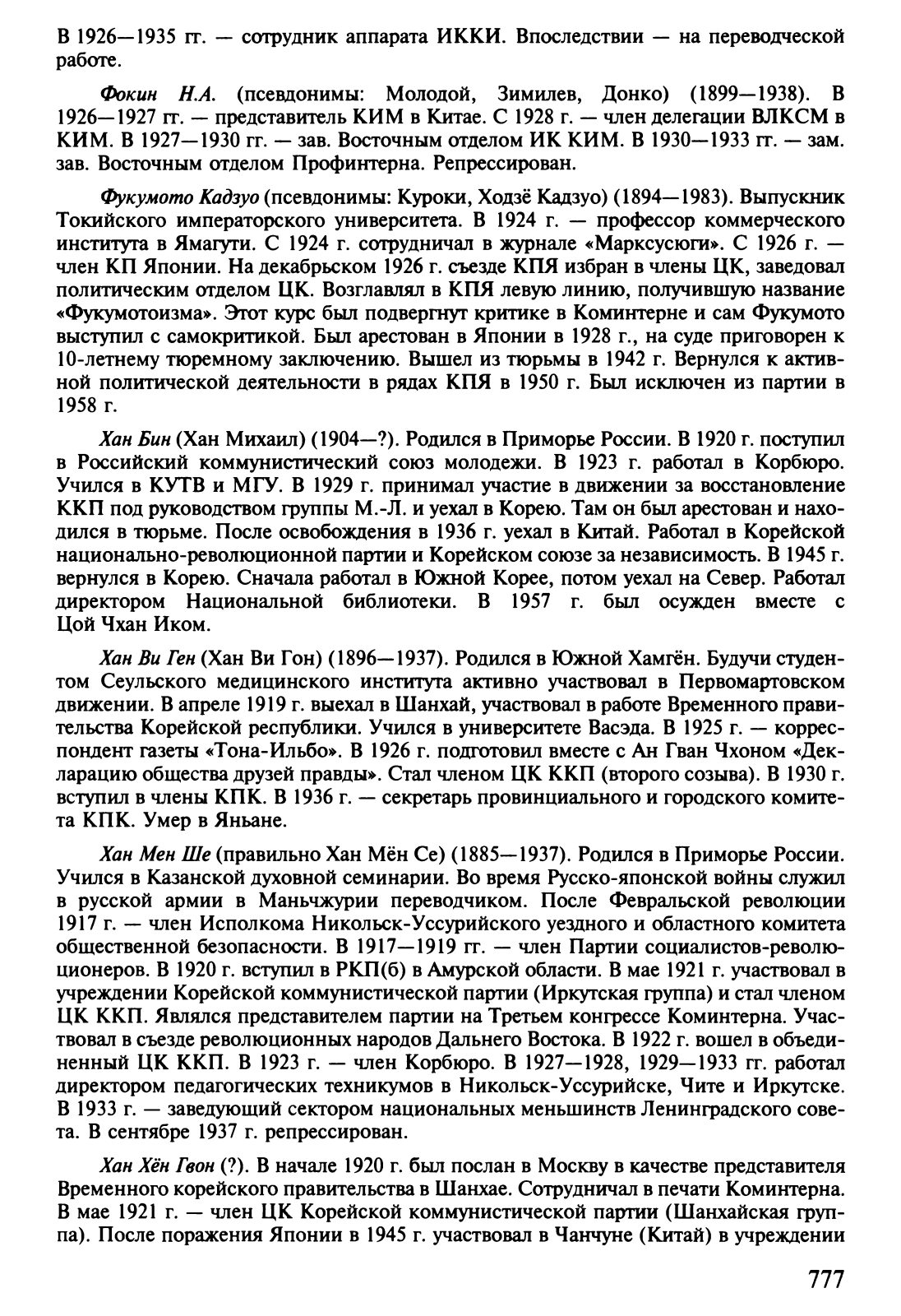 В 1926—1935 гг. — сотрудник аппарата ИККИ. Впоследствии — на переводческой работе.

Фокин Н.А. (псевдонимы: Молодой, Зимилев, Донко) (1899—1938). В 1926—1927 гг. — представитель КИМ в Китае. С 1928 г. — член делегации ВЛКСМ в КИМ. В 1927—1930 гг. — зав. Восточным отделом ИК КИМ. В 1930—1933 гг. — зам. зав. Восточным отделом Профинтерна. Репрессирован.

Фукумото Кадзуо (псевдонимы: Куроки, Ходзё Кадзуо) (1894—1983). Выпускник Токийского императорского университета. В 1924 г. — профессор коммерческого института в Ямагути. С 1924 г. сотрудничал в журнале «Марксусюги». С 1926 г. — член КП Японии. На декабрьском 1926 г. съезде КПЯ избран в члены ЦК, заведовал политическим отделом ЦК. Возглавлял в КПЯ левую линию, получившую название «Фукумотоизма». Этот курс был подвергнут критике в Коминтерне и сам Фукумото выступил с самокритикой. Был арестован в Японии в 1928 г., на суде приговорен к 10-летнему тюремному заключению. Вышел из тюрьмы в 1942 г. Вернулся к активной политической деятельности в рядах КПЯ в 1950 г. Был исключен из партии в 1958 г.

Хан Бин (Хан Михаил) (1904—?). Родился в Приморье России. В 1920 г. поступил в Российский коммунистический союз молодежи. В 1923 г. работал в Корбюро. Учился в КУТВ и МГУ. В 1929 г. принимал участие в движении за восстановление ККП под руководством группы М.-Л. и уехал в Корею. Там он был арестован и находился в тюрьме. После освобождения в 1936 г. уехал в Китай. Работал в Корейской национально-революционной партии и Корейском союзе за независимость. В 1945 г. вернулся в Корею. Сначала работал в Южной Корее, потом уехал на Север. Работал директором Национальной библиотеки. В 1957 г. был осужден вместе с Цой Чхан Иком.

Хан Ви Ген (Хан Ви Гон) (1896—1937). Родился в Южной Хамгён. Будучи студентом Сеульского медицинского института активно участвовал в Первомартовском движении. В апреле 1919 г. выехал в Шанхай, участвовал в работе Временного правительства Корейской республики. Учился в университете Васэда. В 1925 г. — корреспондент газеты «Тона-Ильбо». В 1926 г. подготовил вместе с Ан Гван Чхоном «Декларацию общества друзей правды». Стал членом ЦК ККП (второго созыва). В 1930 г. вступил в члены КПК. В 1936 г. — секретарь провинциального и городского комитета КПК. Умер в Яньане.

Хан Мен Ше (правильно Хан Мён Се) (1885—1937). Родился в Приморье России. Учился в Казанской духовной семинарии. Во время Русско-японской войны служил в русской армии в Маньчжурии переводчиком. После Февральской революции 1917 г. — член Исполкома Никольск-Уссурийского уездного и областного комитета общественной безопасности. В 1917—1919 гг. — член Партии социалистов-революционеров. В 1920 г. вступил в РКП(б) в Амурской области. В мае 1921 г. участвовал в учреждении Корейской коммунистической партии (Иркутская группа) и стал членом ЦК ККП. Являлся представителем партии на Третьем конгрессе Коминтерна. Участвовал в съезде революционных народов Дальнего Востока. В 1922 г. вошел в объединенный ЦК ККП. В 1923 г. — член Корбюро. В 1927—1928, 1929—1933 гг. работал директором педагогических техникумов в Никольск-Уссурийске, Чите и Иркутске. В 1933 г. — заведующий сектором национальных меньшинств Ленинградского совета. В сентябре 1937 г. репрессирован.

Хан Хён Гвон (?). В начале 1920 г. был послан в Москву в качестве представителя Временного корейского правительства в Шанхае. Сотрудничал в печати Коминтерна. В мае 1921 г. — член ЦК Корейской коммунистической партии (Шанхайская группа). После поражения Японии в 1945 г. участвовал в Чанчуне (Китай) в учреждении

777